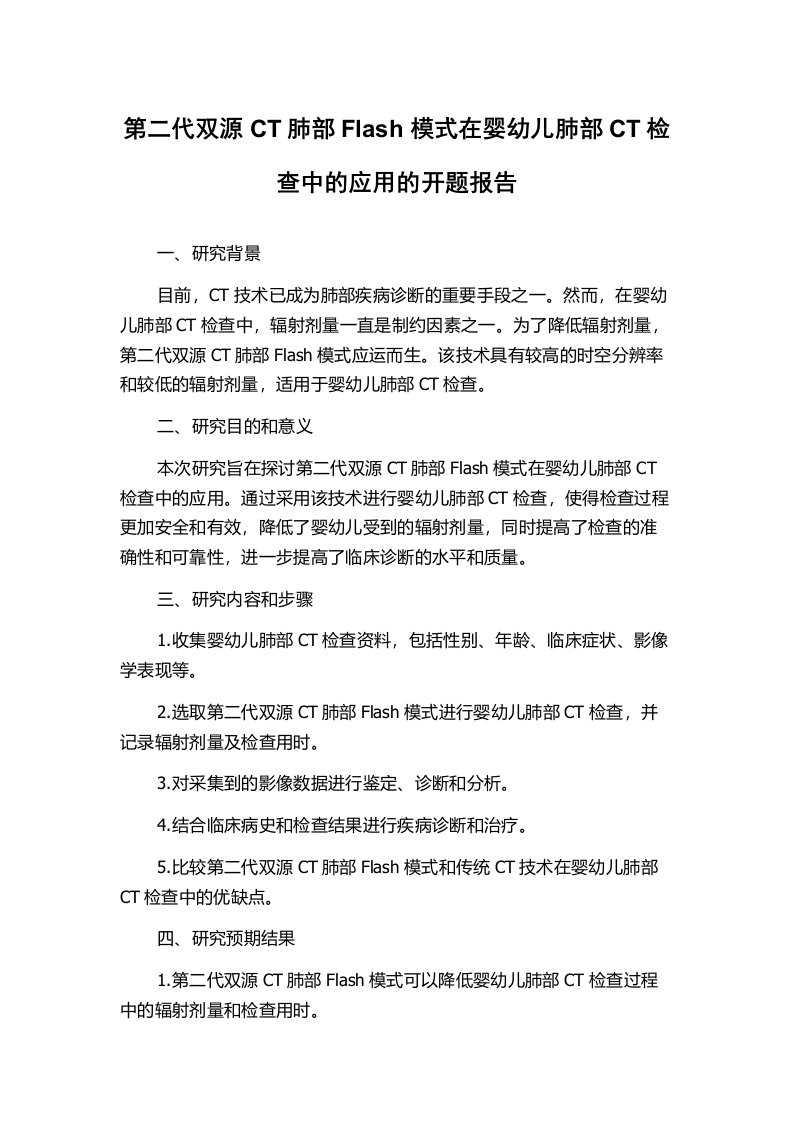 第二代双源 CT 肺部 Flash 模式在婴幼儿肺部 CT 检查中的应用的开题报告

一、研究背景

目前，CT 技术已成为肺部疾病诊断的重要手段之一。然而，在婴幼儿肺部 CT 检查中，辐射剂量一直是制约因素之一。为了降低辐射剂量，第二代双源 CT 肺部 Flash 模式应运而生。该技术具有较高的时空分辨率和较低的辐射剂量，适用于婴幼儿肺部 CT 检查。

二、研究目的和意义

本次研究旨在探讨第二代双源 CT 肺部 Flash 模式在婴幼儿肺部 CT 检查中的应用。通过采用该技术进行婴幼儿肺部 CT 检查，使得检查过程更加安全和有效，降低了婴幼儿受到的辐射剂量，同时提高了检查的准确性和可靠性，进一步提高了临床诊断的水平和质量。

三、研究内容和步骤

1.收集婴幼儿肺部 CT 检查资料，包括性别、年龄、临床症状、影像学表现等。

2.选取第二代双源 CT 肺部 Flash 模式进行婴幼儿肺部 CT 检查，并记录辐射剂量及检查用时。

3.对采集到的影像数据进行鉴定、诊断和分析。

4.结合临床病史和检查结果进行疾病诊断和治疗。

5.比较第二代双源 CT 肺部 Flash 模式和传统 CT 技术在婴幼儿肺部 CT 检查中的优缺点。

四、研究预期结果

1.第二代双源 CT 肺部 Flash 模式可以降低婴幼儿肺部 CT 检查过程中的辐射剂量和检查用时。